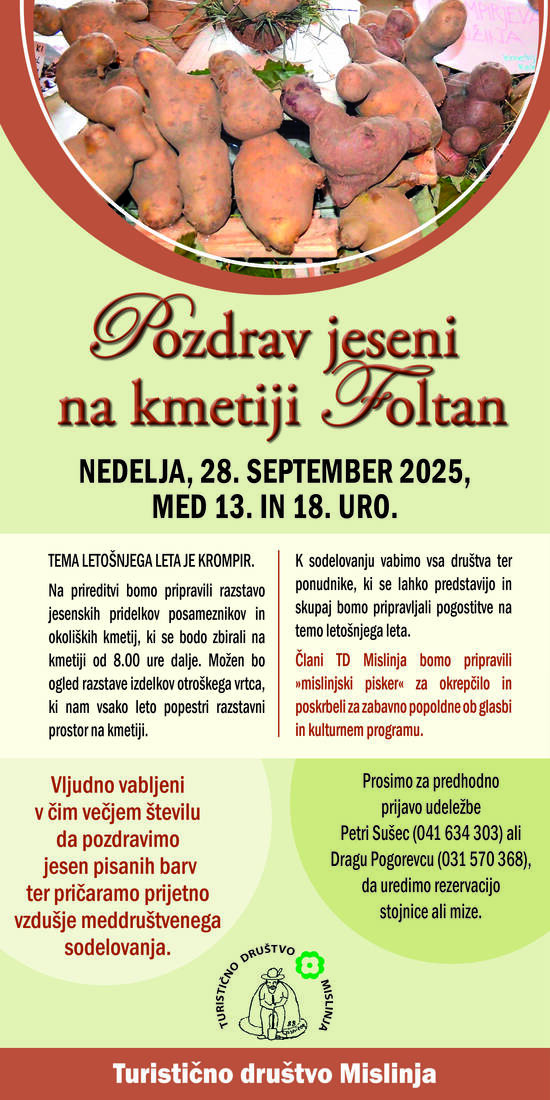 Pozdrav jeseni na kmetiji Foltan

NEDELJA, 28. SEPTEMBER 2025, MED 13. IN 18. URO.

TEMA LETOŠNJEGA LETA JE KROMPIR.

Na prireditvi bomo pripravili razstavo jesenskih pridelkov posameznikov in okoliških kmetij, ki se bodo zbirali na kmetiji od 8.00 ure dalje. Možen bo ogled razstave izdelkov otroškega vrtca, ki nam vsako leto popestri razstavni prostor na kmetiji.

K sodelovanju vabimo vsa društva ter ponudnike, ki se lahko predstavijo in skupaj bomo pripravljali pogostitve na temo letošnjega leta.

Člani TD Mislinja bomo pripravili »mislinjski pisker« za okrepčilo in poskrbeli za zabavno popoldne ob glasbi in kulturnem programu.

Vljudno vabljeni v čim večjem številu da pozdravimo jesen pisanih barv ter pričaramo prijetno vzdušje meddruštvenega sodelovanja.

Prosimo za predhodno prijavo udeležbe Petri Sušec (041 634 303) ali Dragu Pogorevcu (031 570 368), da uredimo rezervacijo stojnice ali mize.

TURISTIČNO DRUŠTVO MISLINJA

Turistično društvo Mislinja